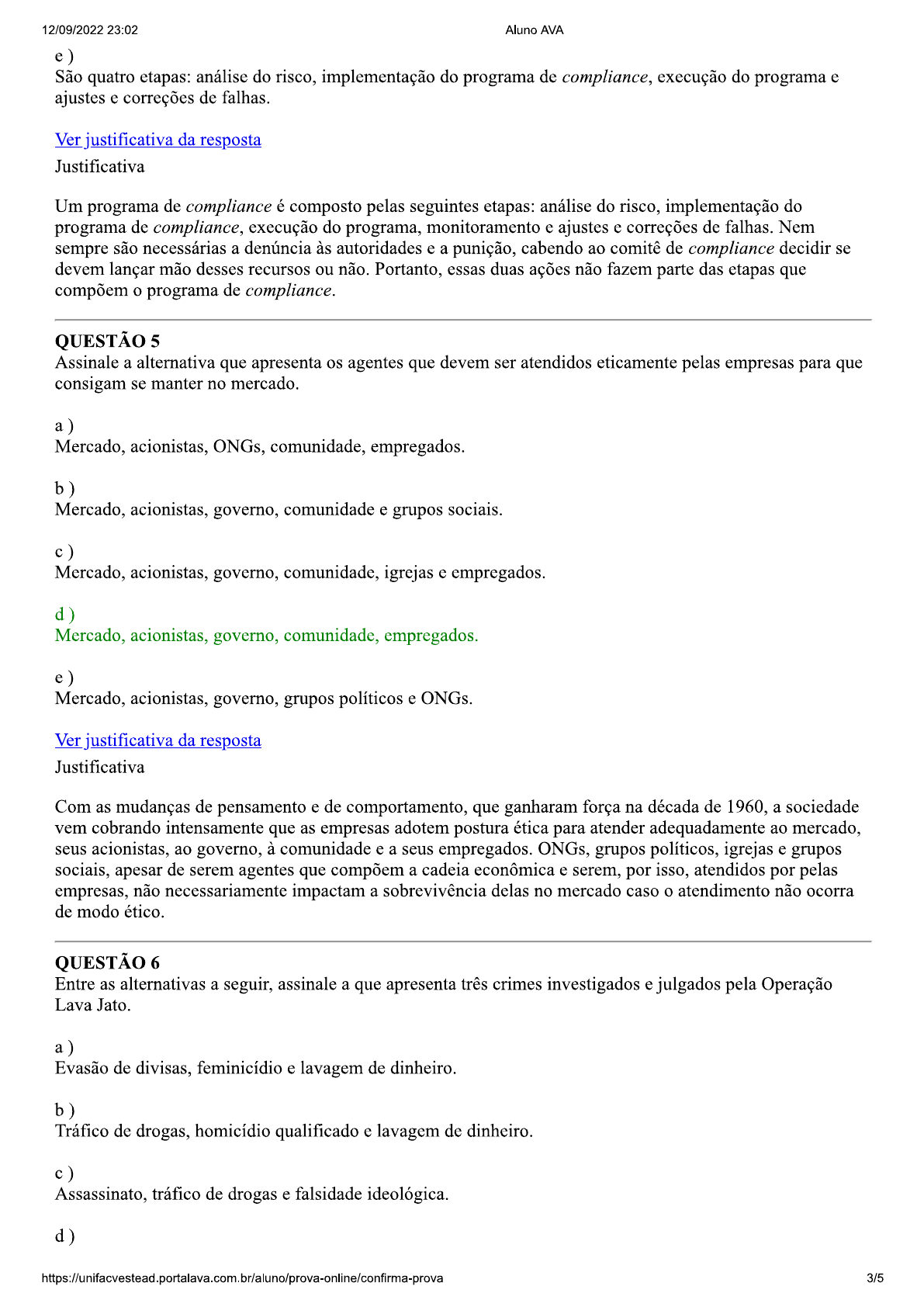 12/09/2022 23:02 Aluno AVA

e )
São quatro etapas: análise do risco, implementação do programa de compliance, execução do programa e ajustes e correções de falhas.

Ver justificativa da resposta

Justificativa

Um programa de compliance é composto pelas seguintes etapas: análise do risco, implementação do programa de compliance, execução do programa, monitoramento e ajustes e correções de falhas. Nem sempre são necessárias a denúncia às autoridades e a punição, cabendo ao comitê de compliance decidir se devem lançar mão desses recursos ou não. Portanto, essas duas ações não fazem parte das etapas que compõem o programa de compliance.

QUESTÃO 5
Assinale a alternativa que apresenta os agentes que devem ser atendidos eticamente pelas empresas para que consigam se manter no mercado.

a )
Mercado, acionistas, ONGs, comunidade, empregados.

b )
Mercado, acionistas, governo, comunidade e grupos sociais.

c )
Mercado, acionistas, governo, comunidade, igrejas e empregados.

d )
Mercado, acionistas, governo, comunidade, empregados.

e )
Mercado, acionistas, governo, grupos políticos e ONGs.

Ver justificativa da resposta

Justificativa

Com as mudanças de pensamento e de comportamento, que ganharam força na década de 1960, a sociedade vem cobrando intensamente que as empresas adotem postura ética para atender adequadamente ao mercado, seus acionistas, ao governo, à comunidade e a seus empregados. ONGs, grupos políticos, igrejas e grupos sociais, apesar de serem agentes que compõem a cadeia econômica e serem, por isso, atendidos por pelas empresas, não necessariamente impactam a sobrevivência delas no mercado caso o atendimento não ocorra de modo ético.

QUESTÃO 6
Entre as alternativas a seguir, assinale a que apresenta três crimes investigados e julgados pela Operação Lava Jato.

a )
Evasão de divisas, feminicídio e lavagem de dinheiro.

b )
Tráfico de drogas, homicídio qualificado e lavagem de dinheiro.

c )
Assassinato, tráfico de drogas e falsidade ideológica.

d )

https://unifacvestead.portalava.com.br/aluno/prova-online/confirma-prova 3/5